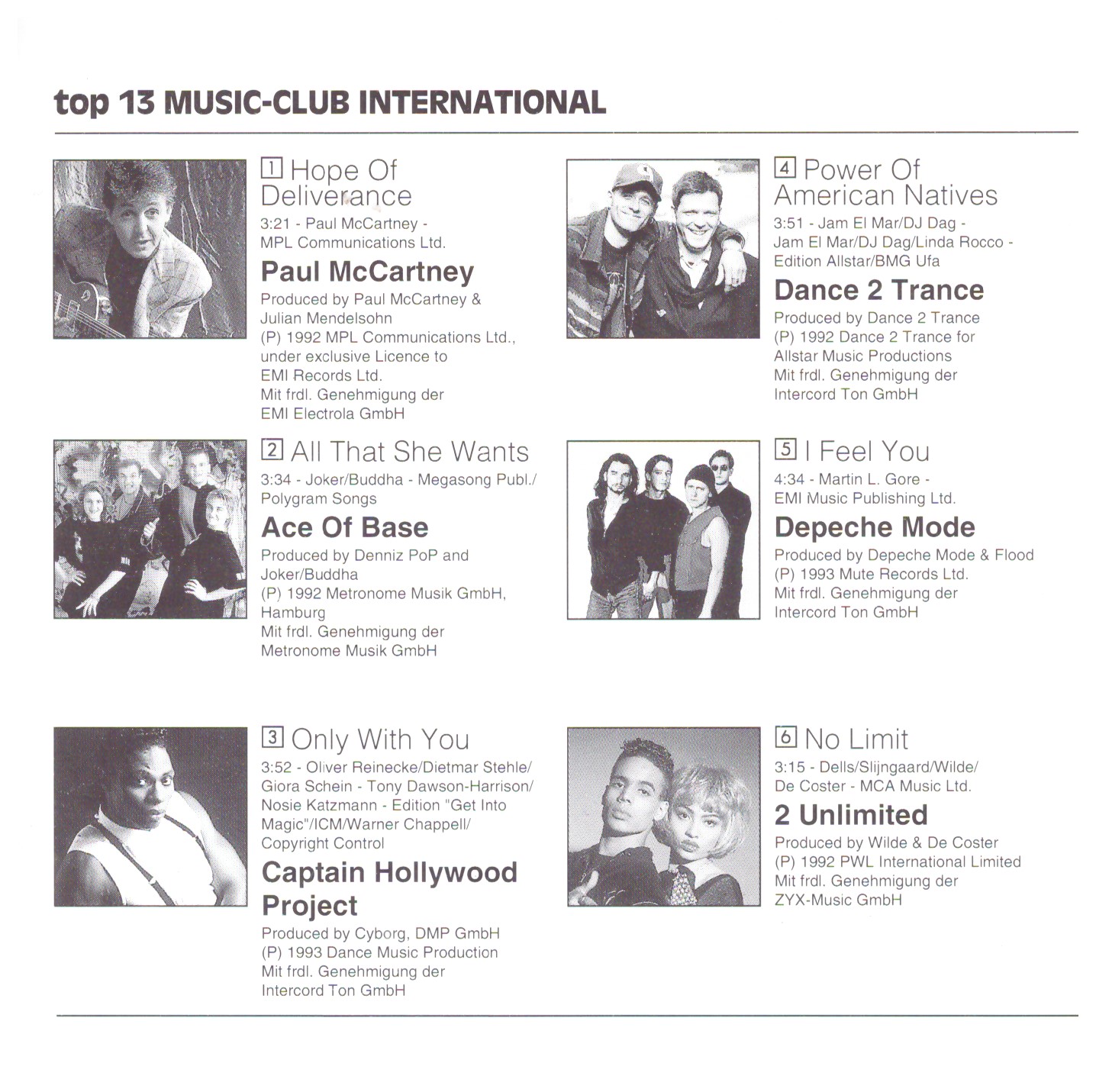 top 13 MUSIC-CLUB INTERNATIONAL

1 Hope Of Deliverance
3:21 - Paul McCartney - MPL Communications Ltd.

Paul McCartney

Produced by Paul McCartney & Julian Mendelsohn
(P) 1992 MPL Communications Ltd., under exclusive Licence to EMI Records Ltd.
Mit frdl. Genehmigung der EMI Electrola GmbH

2 All That She Wants
3:34 - Joker/Buddha - Megasong Publ./ Polygram Songs

Ace Of Base

Produced by Denniz PoP and Joker/Buddha
(P) 1992 Metronome Musik GmbH, Hamburg
Mit frdl. Genehmigung der Metronome Musik GmbH

3 Only With You
3:52 - Oliver Reinecke/Dietmar Stehle/ Giora Schein - Tony Dawson-Harrison/ Nosie Katzmann - Edition "Get Into Magic"/ICM/Warner Chappell/ Copyright Control

Captain Hollywood Project

Produced by Cyborg, DMP GmbH
(P) 1993 Dance Music Production
Mit frdl. Genehmigung der Intercord Ton GmbH

4 Power Of American Natives
3:51 - Jam El Mar/DJ Dag - Jam El Mar/DJ Dag/Linda Rocco - Edition Allstar/BMG Ufa

Dance 2 Trance

Produced by Dance 2 Trance
(P) 1992 Dance 2 Trance for Allstar Music Productions
Mit frdl. Genehmigung der Intercord Ton GmbH

5 I Feel You
4:34 - Martin L. Gore - EMI Music Publishing Ltd.

Depeche Mode

Produced by Depeche Mode & Flood
(P) 1993 Mute Records Ltd.
Mit frdl. Genehmigung der Intercord Ton GmbH

6 No Limit
3:15 - Dells/Slijngaard/Wilde/ De Coster - MCA Music Ltd.

2 Unlimited

Produced by Wilde & De Coster
(P) 1992 PWL International Limited
Mit frdl. Genehmigung der ZYX-Music GmbH